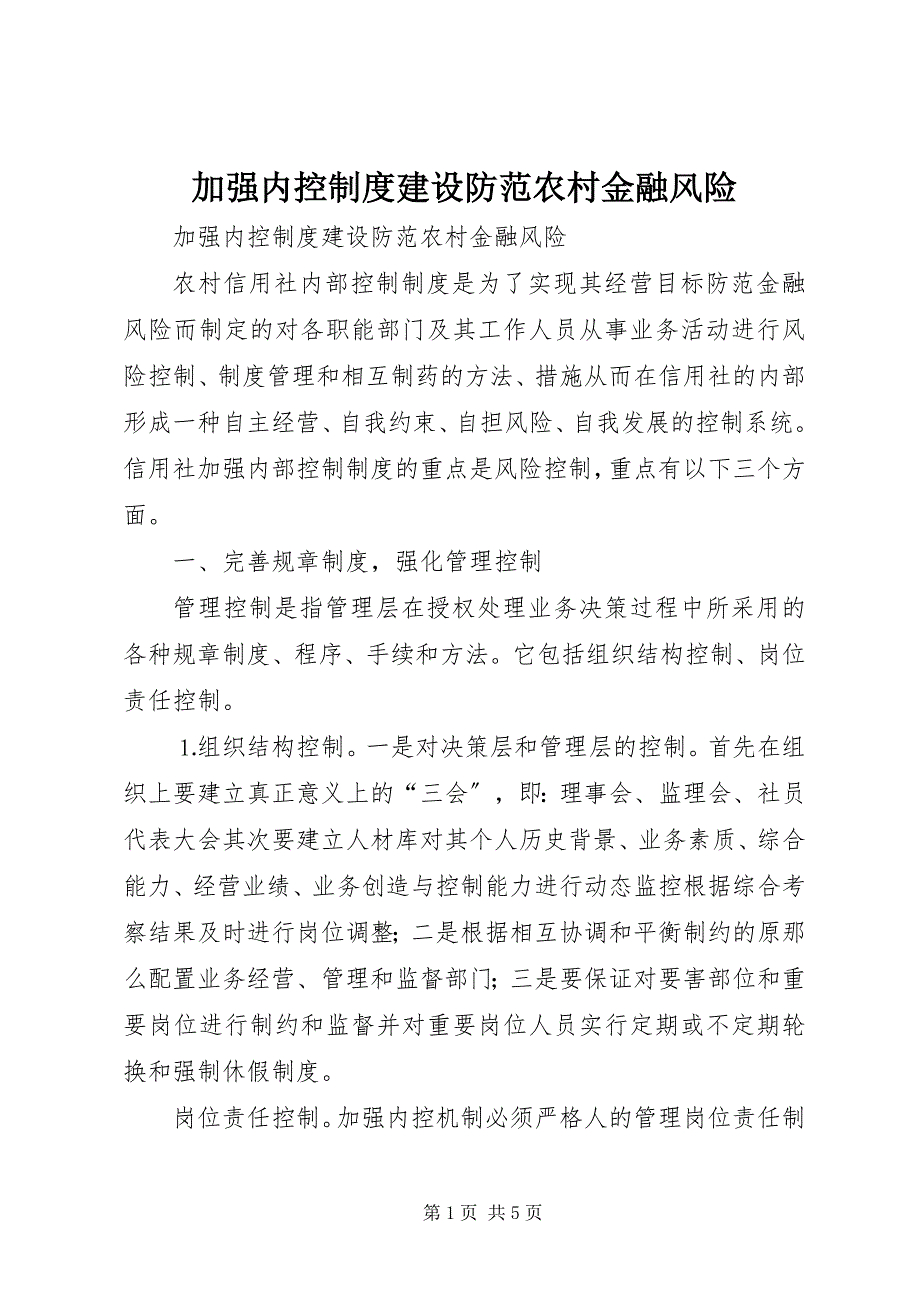 加强内控制度建设防范农村金融风险

加强内控制度建设防范农村金融风险

农村信用社内部控制制度是为了实现其经营目标防范金融风险而制定的对各职能部门及其工作人员从事业务活动进行风险控制、制度管理和相互制药的方法、措施从而在信用社的内部形成一种自主经营、自我约束、自担风险、自我发展的控制系统。信用社加强内部控制制度的重点是风险控制，重点有以下三个方面。

一、完善规章制度，强化管理控制

管理控制是指管理层在授权处理业务决策过程中所采用的各种规章制度、程序、手续和方法。它包括组织结构控制、岗位责任控制。

1.组织结构控制。一是对决策层和管理层的控制。首先在组织上要建立真正意义上的“三会”，即：理事会、监理会、社员代表大会其次要建立人材库对其个人历史背景、业务素质、综合能力、经营业绩、业务创造与控制能力进行动态监控根据综合考察结果及时进行岗位调整；二是根据相互协调和平衡制约的原那么配置业务经营、管理和监督部门；三是要保证对要害部位和重要岗位进行制约和监督并对重要岗位人员实行定期或不定期轮换和强制休假制度。

岗位责任控制。加强内控机制必须严格人的管理岗位责任制

第 1 页 共 5 页